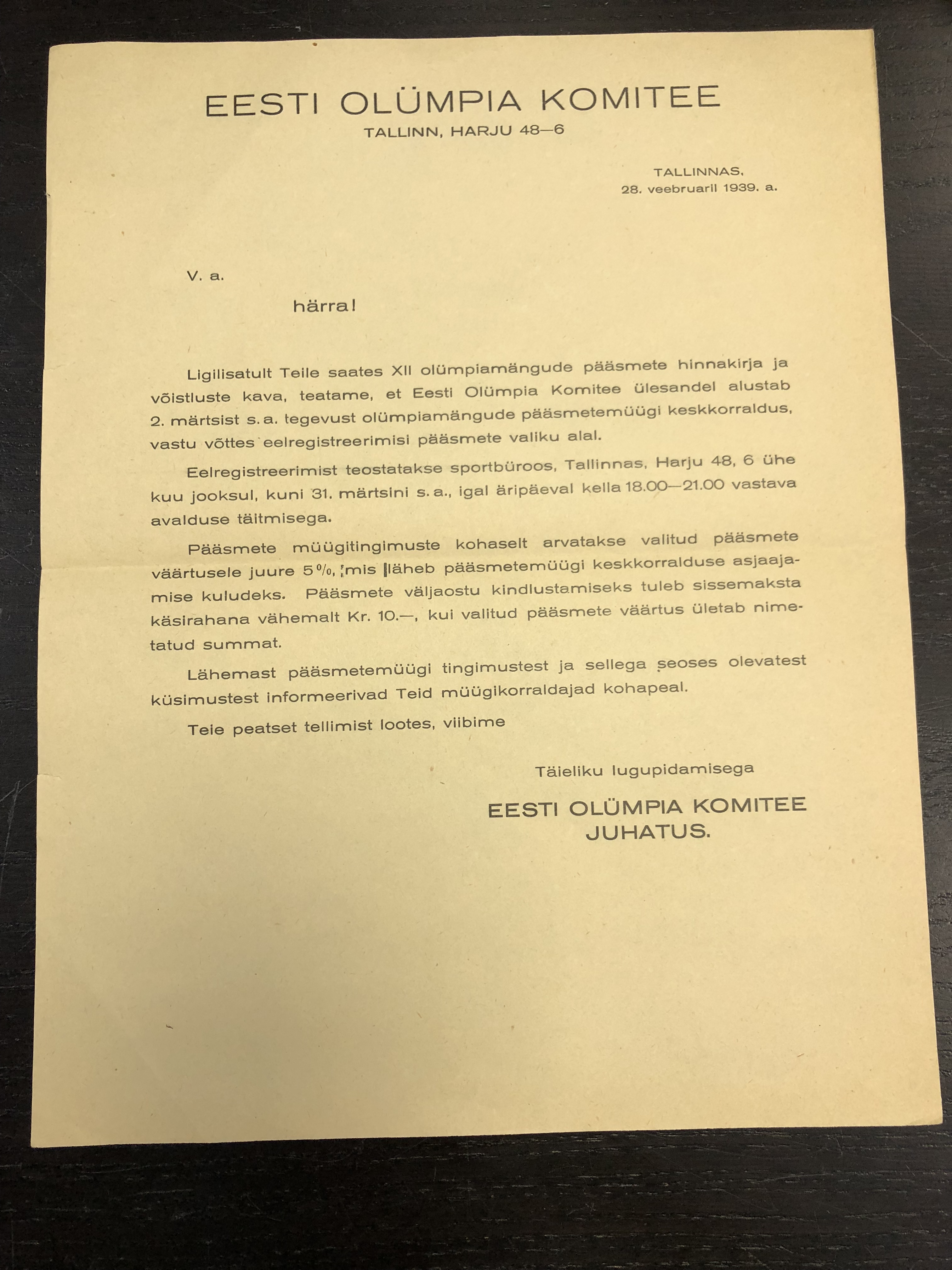 EESTI OLÜMPIA KOMITEE
TALLINN, HARJU 48—6

TALLINNAS,
28. veebruaril 1939. a.

V. a.

härra!

Ligilisatult Teile saates XII olümpiamängude pääsmete hinnakirja ja võistluste kava, teatame, et Eesti Olümpia Komitee ülesandel alustab 2. märtsist s. a. tegevust olümpiamängude pääsmetemüügi keskkorraldus, vastu võttes eelregistreerimisi pääsmete valiku alal.

Eelregistreerimist teostatakse sportbüroos, Tallinnas, Harju 48, 6 ühe kuu jooksul, kuni 31. märtsini s. a., igal äripäeval kella 18.00—21.00 vastava avalduse täitmisega.

Pääsmete müügitingimuste kohaselt arvatakse valitud pääsmete väärtusele juure 5%, mis läheb pääsmetemüügi keskkorralduse asjaajamise kuludeks. Pääsmete väljaostu kindlustamiseks tuleb sissemaksta käsirahana vähemalt Kr. 10.—, kui valitud pääsmete väärtus ületab nimetatud summat.

Lähemast pääsmetemüügi tingimustest ja sellega seoses olevatest küsimustest informeerivad Teid müügikorraldajad kohapeal.

Teie peatset tellimist lootes, viibime

Täieliku lugupidamisega

EESTI OLÜMPIA KOMITEE
JUHATUS.